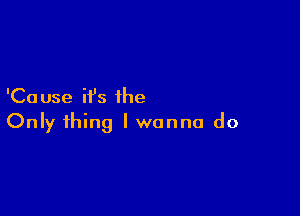 'Cause it's the
Only thing I wanna do